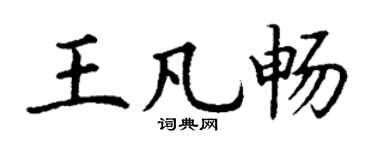 王凡畅

词典网